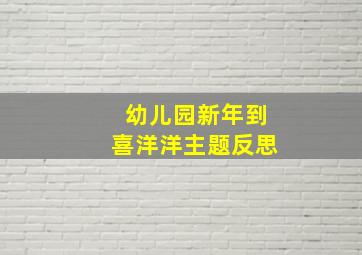 幼儿园新年到
喜洋洋主题反思